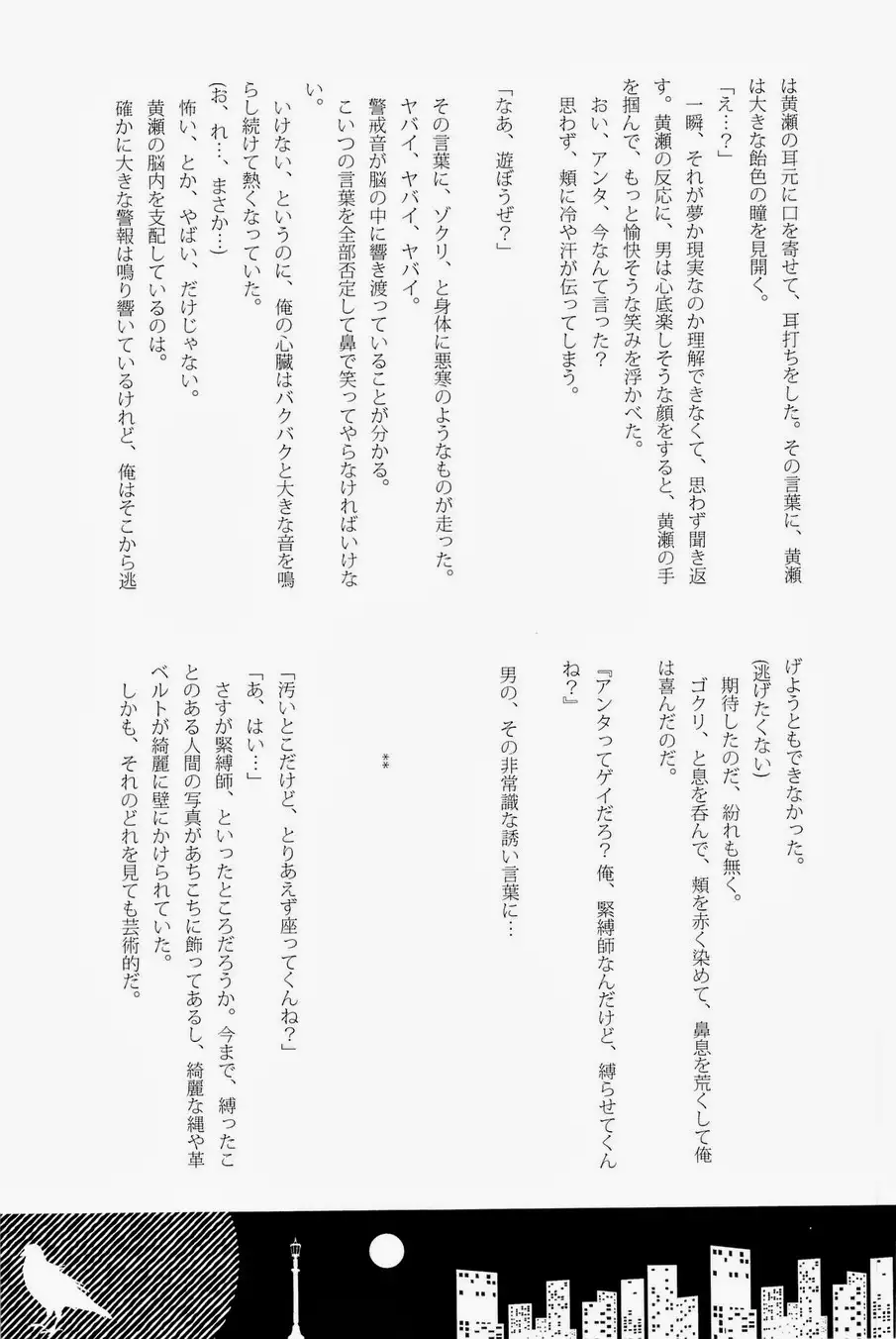 は黄瀬の耳元に口を寄せて、耳打ちをした。その言葉に、黄瀬は大きな飴色の瞳を見開く。

「え…？」

一瞬、それが夢か現実なのか理解できなくて、思わず聞き返す。黄瀬の反応に、男は心底楽しそうな顔をすると、黄瀬の手を掴んで、もっと愉快そうな笑みを浮かべた。

おい、アンタ、今なんて言った？

思わず、頬に冷や汗が伝ってしまう。

「なあ、遊ぼうぜ？」

その言葉に、ゾクリ、と身体に悪寒のようなものが走った。

ヤバイ、ヤバイ、ヤバイ。

警戒音が脳の中に響き渡っていることが分かる。

こいつの言葉を全部否定して鼻で笑ってやらなければいけない。

いけない、というのに、俺の心臓はバクバクと大きな音を鳴らし続けて熱くなっていた。

（お、れ…、まさか…）

怖い、とか、やばい、だけじゃない。

黄瀬の脳内を支配しているのは。

確かに大きな警報は鳴り響いているけれど、俺はそこから逃げようともできなかった。

（逃げたくない）

期待したのだ、紛れも無く。

ゴクリ、と息を呑んで、頬を赤く染めて、鼻息を荒くして俺は喜んだのだ。

『アンタってゲイだろ？俺、緊縛師なんだけど、縛らせてくんね？』

男の、その非常識な誘い言葉に…

＊＊

「汚いとこだけど、とりあえず座ってくんね？」

「あ、はい…」

さすが緊縛師、といったところだろうか。今まで、縛ったことのある人間の写真があちこちに飾ってあるし、綺麗な縄や革ベルトが綺麗に壁にかけられていた。

しかも、それのどれを見ても芸術的だ。